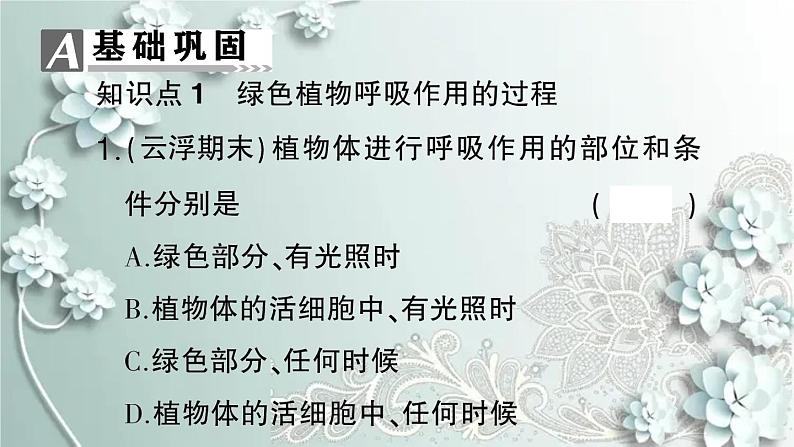 A 基础巩固

知识点 1　绿色植物呼吸作用的过程

1.(云浮期末)植物体进行呼吸作用的部位和条件分别是　(　)

A.绿色部分、有光照时

B.植物体的活细胞中、有光照时

C.绿色部分、任何时候

D.植物体的活细胞中、任何时候